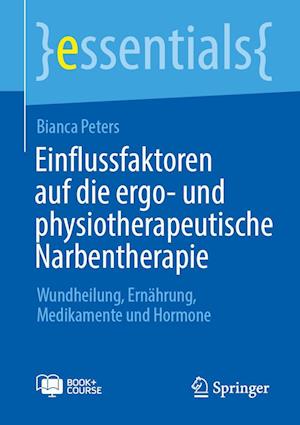 }essentials{

Bianca Peters

Einflussfaktoren auf die ergo- und physiotherapeutische Narbentherapie

Wundheilung, Ernährung, Medikamente und Hormone

BOOK+ COURSE

Springer